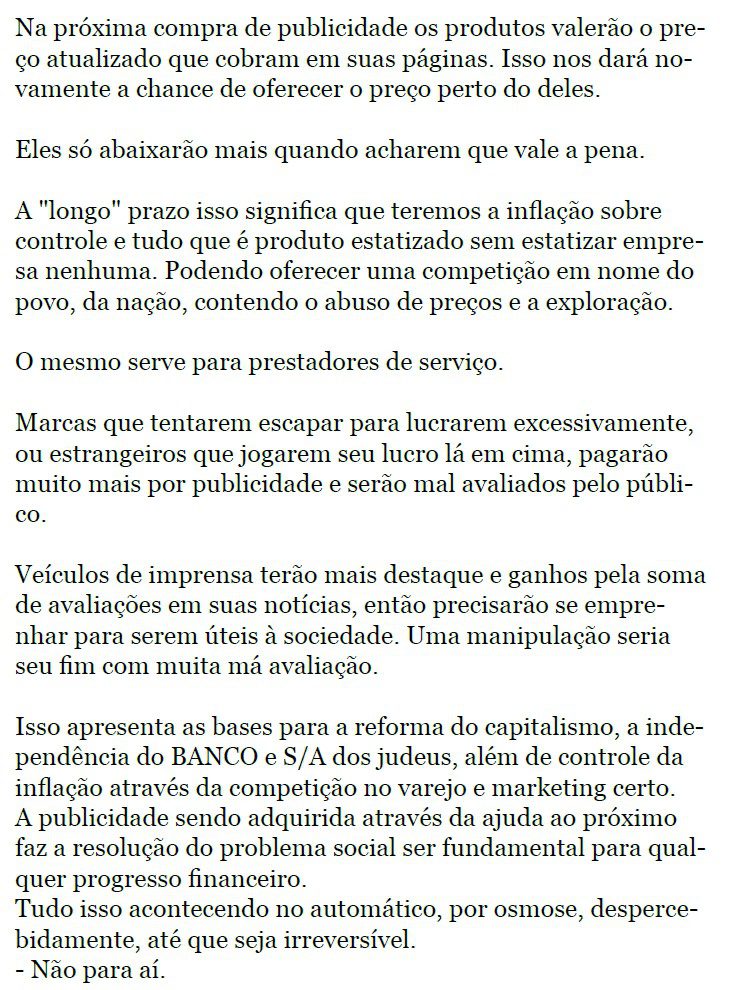 Na próxima compra de publicidade os produtos valerão o preço atualizado que cobram em suas páginas. Isso nos dará novamente a chance de oferecer o preço perto do deles.

Eles só abaixarão mais quando acharem que vale a pena.

A "longo" prazo isso significa que teremos a inflação sobre controle e tudo que é produto estatizado sem estatizar empresa nenhuma. Podendo oferecer uma competição em nome do povo, da nação, contendo o abuso de preços e a exploração.

O mesmo serve para prestadores de serviço.

Marcas que tentarem escapar para lucrarem excessivamente, ou estrangeiros que jogarem seu lucro lá em cima, pagarão muito mais por publicidade e serão mal avaliados pelo público.

Veículos de imprensa terão mais destaque e ganhos pela soma de avaliações em suas notícias, então precisarão se emprenhar para serem úteis à sociedade. Uma manipulação seria seu fim com muita má avaliação.

Isso apresenta as bases para a reforma do capitalismo, a independência do BANCO e S/A dos judeus, além de controle da inflação através da competição no varejo e marketing certo.
A publicidade sendo adquirida através da ajuda ao próximo faz a resolução do problema social ser fundamental para qualquer progresso financeiro.
Tudo isso acontecendo no automático, por osmose, despercebidamente, até que seja irreversível.
- Não para aí.